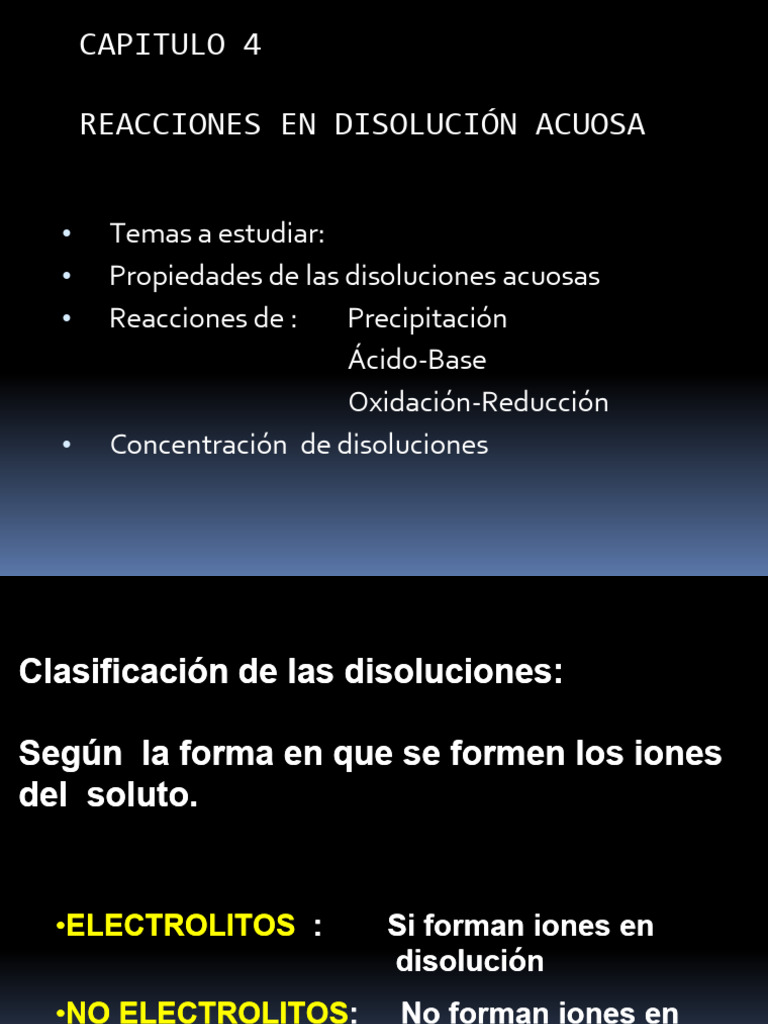 CAPITULO 4

REACCIONES EN DISOLUCIÓN ACUOSA

• Temas a estudiar:
• Propiedades de las disoluciones acuosas
• Reacciones de : Precipitación
Ácido-Base
Oxidación-Reducción
• Concentración de disoluciones

Clasificación de las disoluciones:

Según la forma en que se formen los iones del soluto.

•ELECTROLITOS : Si forman iones en disolución

•NO ELECTROLITOS: No forman iones en